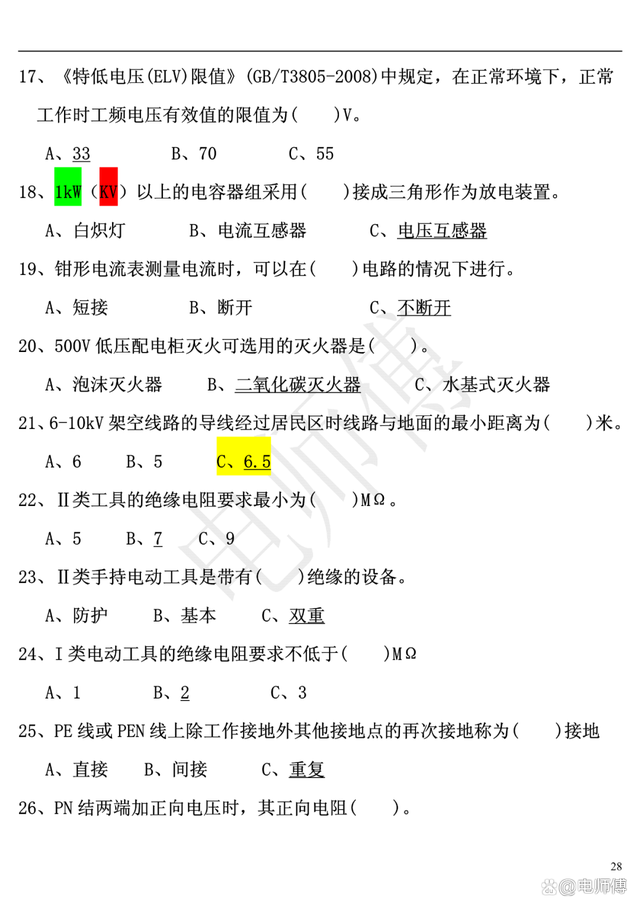 17、《特低电压(ELV)限值》(GB/T3805-2008)中规定，在正常环境下，正常工作时工频电压有效值的限值为(　　)V。

A、33　　　B、70　　　C、55

18、1kW（KV）以上的电容器组采用(　　)接成三角形作为放电装置。

A、白炽灯　　　B、电流互感器　　　C、电压互感器

19、钳形电流表测量电流时，可以在(　　)电路的情况下进行。

A、短接　　　B、断开　　　C、不断开

20、500V 低压配电柜灭火可选用的灭火器是(　　)。

A、泡沫灭火器　　　B、二氧化碳灭火器　　　C、水基式灭火器

21、6-10kV 架空线路的导线经过居民区时线路与地面的最小距离为(　　)米。

A、6　　　B、5　　　C、6.5

22、II类工具的绝缘电阻要求最小为(　　)MΩ。

A、5　　B、7　　C、9

23、II类手持电动工具是带有(　　)绝缘的设备。

A、防护　　　B、基本　　　C、双重

24、I类电动工具的绝缘电阻要求不低于(　　)MΩ

A、1　　　B、2　　　C、3

25、PE 线或 PEN 线上除工作接地外其他接地点的再次接地称为(　　)接地

A、直接　　B、间接　　C、重复

26、PN 结两端加正向电压时，其正向电阻(　　)。

28

电师傅

@电师傅